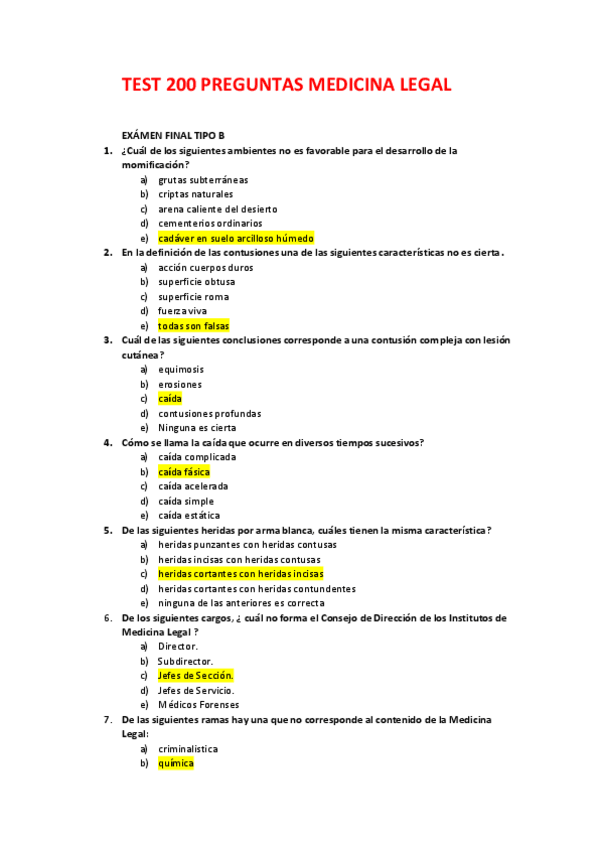 TEST 200 PREGUNTAS MEDICINA LEGAL

EXÁMEN FINAL TIPO B

1. ¿Cuál de los siguientes ambientes no es favorable para el desarrollo de la momificación?
a) grutas subterráneas
b) criptas naturales
c) arena caliente del desierto
d) cementerios ordinarios
e) cadáver en suelo arcilloso húmedo

2. En la definición de las contusiones una de las siguientes características no es cierta.
a) acción cuerpos duros
b) superficie obtusa
c) superficie roma
d) fuerza viva
e) todas son falsas

3. Cuál de las siguientes conclusiones corresponde a una contusión compleja con lesión cutánea?
a) equimosis
b) erosiones
c) caída
d) contusiones profundas
e) Ninguna es cierta

4. Cómo se llama la caída que ocurre en diversos tiempos sucesivos?
a) caída complicada
b) caída fásica
c) caída acelerada
d) caída simple
e) caída estática

5. De las siguientes heridas por arma blanca, cuáles tienen la misma característica?
a) heridas punzantes con heridas contusas
b) heridas incisas con heridas contusas
c) heridas cortantes con heridas incisas
d) heridas cortantes con heridas contundentes
e) ninguna de las anteriores es correcta

6. De los siguientes cargos, ¿ cuál no forma el Consejo de Dirección de los Institutos de Medicina Legal ?
a) Director.
b) Subdirector.
c) Jefes de Sección.
d) Jefes de Servicio.
e) Médicos Forenses

7. De las siguientes ramas hay una que no corresponde al contenido de la Medicina Legal:
a) criminalística
b) química